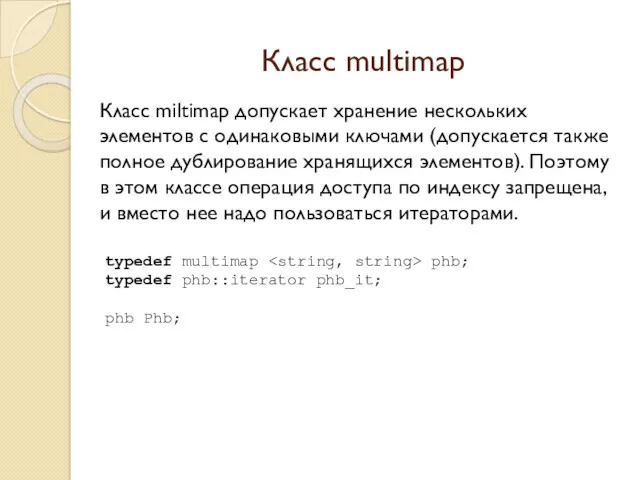 Класс multimap

Класс miltimap допускает хранение нескольких элементов с одинаковыми ключами (допускается также полное дублирование хранящихся элементов). Поэтому в этом классе операция доступа по индексу запрещена, и вместо нее надо пользоваться итераторами.

typedef multimap <string, string> phb;
typedef phb::iterator phb_it;

phb Phb;